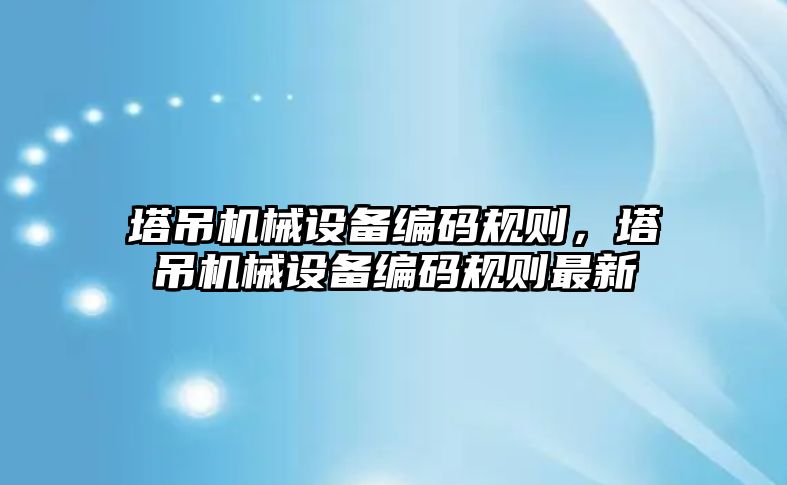 塔吊机械设备编码规则，塔吊机械设备编码规则最新